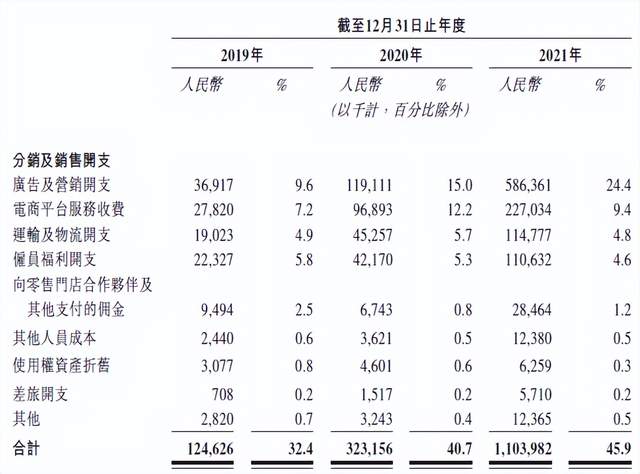 截至12月31日止年度

| | 2019年 | | 2020年 | | 2021年 | |
|---|---|---|---|---|---|---|
| | 人民幣 | % | 人民幣 | % | 人民幣 | % |
| | | | (以千計，百分比除外) | | | |
| 分銷及銷售開支 | | | | | | |
| 廣告及營銷開支 | 36,917 | 9.6 | 119,111 | 15.0 | 586,361 | 24.4 |
| 電商平台服務收費 | 27,820 | 7.2 | 96,893 | 12.2 | 227,034 | 9.4 |
| 運輸及物流開支 | 19,023 | 4.9 | 45,257 | 5.7 | 114,777 | 4.8 |
| 僱員福利開支 | 22,327 | 5.8 | 42,170 | 5.3 | 110,632 | 4.6 |
| 向零售門店合作夥伴及其他支付的佣金 | 9,494 | 2.5 | 6,743 | 0.8 | 28,464 | 1.2 |
| 其他人員成本 | 2,440 | 0.6 | 3,621 | 0.5 | 12,380 | 0.5 |
| 使用權資產折舊 | 3,077 | 0.8 | 4,601 | 0.6 | 6,259 | 0.3 |
| 差旅開支 | 708 | 0.2 | 1,517 | 0.2 | 5,710 | 0.2 |
| 其他 | 2,820 | 0.7 | 3,243 | 0.4 | 12,365 | 0.5 |
| 合計 | 124,626 | 32.4 | 323,156 | 40.7 | 1,103,982 | 45.9 |